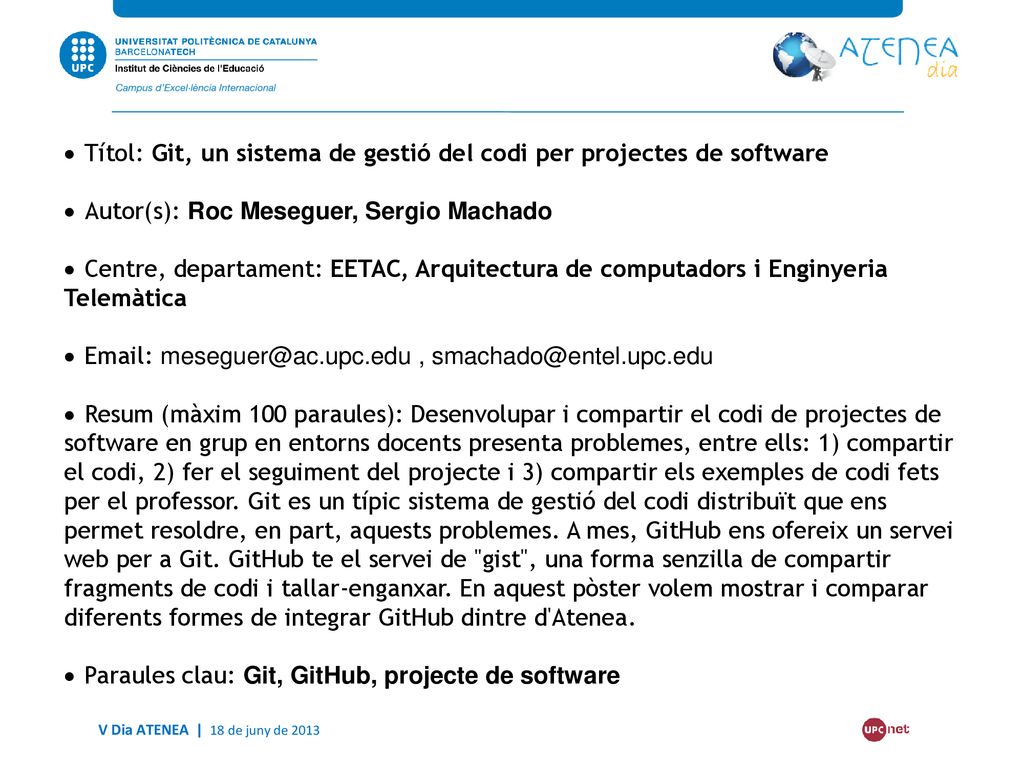 UPC UNIVERSITAT POLITÈCNICA DE CATALUNYA
BARCELONATECH
Institut de Ciències de l'Educació
Campus d'Excel·lència Internacional

ATENEA dia

• Títol: Git, un sistema de gestió del codi per projectes de software

• Autor(s): Roc Meseguer, Sergio Machado

• Centre, departament: EETAC, Arquitectura de computadors i Enginyeria Telemàtica

• Email: meseguer@ac.upc.edu , smachado@entel.upc.edu

• Resum (màxim 100 paraules): Desenvolupar i compartir el codi de projectes de software en grup en entorns docents presenta problemes, entre ells: 1) compartir el codi, 2) fer el seguiment del projecte i 3) compartir els exemples de codi fets per el professor. Git es un típic sistema de gestió del codi distribuït que ens permet resoldre, en part, aquests problemes. A mes, GitHub ens ofereix un servei web per a Git. GitHub te el servei de "gist", una forma senzilla de compartir fragments de codi i tallar-enganxar. En aquest pòster volem mostrar i comparar diferents formes de integrar GitHub dintre d'Atenea.

• Paraules clau: Git, GitHub, projecte de software

V Dia ATENEA | 18 de juny de 2013

UPCnet